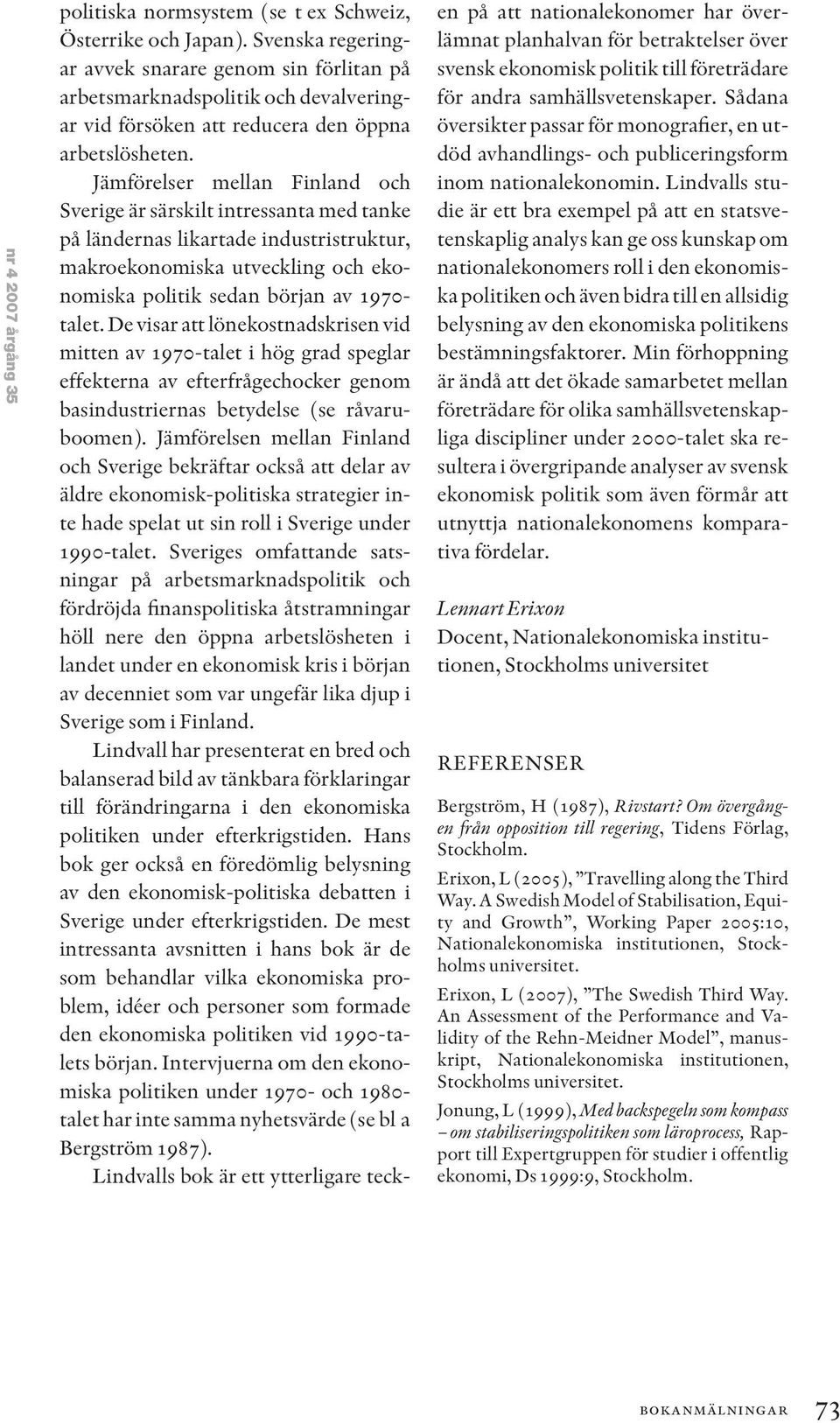 nr 4 2007 årgång 35

politiska normsystem (se t ex Schweiz, Österrike och Japan). Svenska regeringar avvek snarare genom sin förlitan på arbetsmarknadspolitik och devalveringar vid försöken att reducera den öppna arbetslösheten.

Jämförelser mellan Finland och Sverige är särskilt intressanta med tanke på ländernas likartade industristruktur, makroekonomiska utveckling och ekonomiska politik sedan början av 1970-talet. De visar att lönekostnadskrisen vid mitten av 1970-talet i hög grad speglar effekterna av efterfrågechocker genom basindustriernas betydelse (se råvaruboomen). Jämförelsen mellan Finland och Sverige bekräftar också att delar av äldre ekonomisk-politiska strategier inte hade spelat ut sin roll i Sverige under 1990-talet. Sveriges omfattande satsningar på arbetsmarknadspolitik och fördröjda finanspolitiska åtstramningar höll nere den öppna arbetslösheten i landet under en ekonomisk kris i början av decenniet som var ungefär lika djup i Sverige som i Finland.

Lindvall har presenterat en bred och balanserad bild av tänkbara förklaringar till förändringarna i den ekonomiska politiken under efterkrigstiden. Hans bok ger också en föredömlig belysning av den ekonomisk-politiska debatten i Sverige under efterkrigstiden. De mest intressanta avsnitten i hans bok är de som behandlar vilka ekonomiska problem, idéer och personer som formade den ekonomiska politiken vid 1990-talets början. Intervjuerna om den ekonomiska politiken under 1970- och 1980-talet har inte samma nyhetsvärde (se bl a Bergström 1987).

Lindvalls bok är ett ytterligare tecken på att nationalekonomer har överlämnat planhalvan för betraktelser över svensk ekonomisk politik till företrädare för andra samhällsvetenskaper. Sådana översikter passar för monografier, en utdöd avhandlings- och publiceringsform inom nationalekonomin. Lindvalls studie är ett bra exempel på att en statsvetenskaplig analys kan ge oss kunskap om nationalekonomers roll i den ekonomiska politiken och även bidra till en allsidig belysning av den ekonomiska politikens bestämningsfaktorer. Min förhoppning är ändå att det ökade samarbetet mellan företrädare för olika samhällsvetenskapliga discipliner under 2000-talet ska resultera i övergripande analyser av svensk ekonomisk politik som även förmår att utnyttja nationalekonomens komparativa fördelar.

Lennart Erixon
Docent, Nationalekonomiska institutionen, Stockholms universitet

REFERENSER

Bergström, H (1987), Rivstart? Om övergången från opposition till regering, Tidens Förlag, Stockholm.

Erixon, L (2005), ”Travelling along the Third Way. A Swedish Model of Stabilisation, Equity and Growth”, Working Paper 2005:10, Nationalekonomiska institutionen, Stockholms universitet.

Erixon, L (2007), ”The Swedish Third Way. An Assessment of the Performance and Validity of the Rehn-Meidner Model”, manuskript, Nationalekonomiska institutionen, Stockholms universitet.

Jonung, L (1999), Med backspegeln som kompass – om stabiliseringspolitiken som läroprocess, Rapport till Expertgruppen för studier i offentlig ekonomi, Ds 1999:9, Stockholm.

BOKANMÄLNINGAR 73